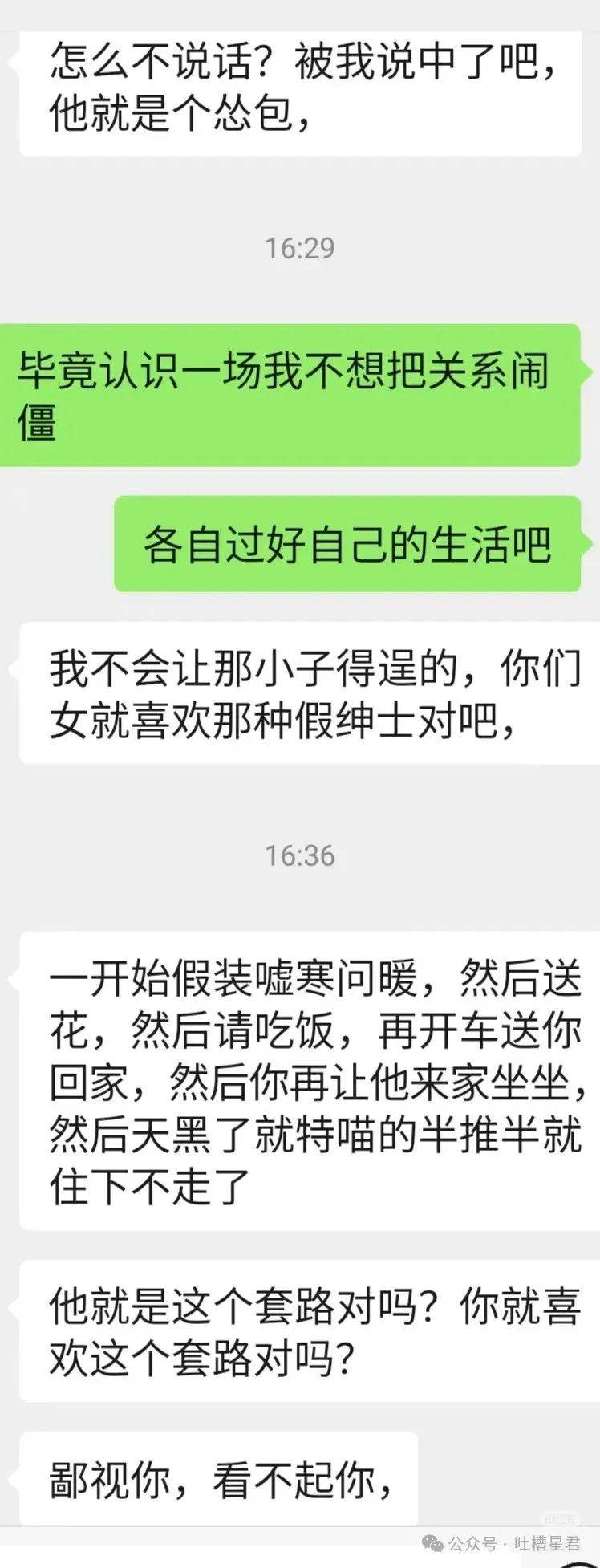 怎么不说话？被我说中了吧，他就是个怂包，

16:29

毕竟认识一场我不想把关系闹僵

各自过好自己的生活吧

我不会让那小子得逞的，你们女就喜欢那种假绅士对吧，

16:36

一开始假装嘘寒问暖，然后送花，然后请吃饭，再开车送你回家，然后你再让他来家坐坐，然后天黑了就特喵的半推半就住下不走了

他就是这个套路对吗？你就喜欢这个套路对吗？

鄙视你，看不起你，

公众号 · 吐槽星君